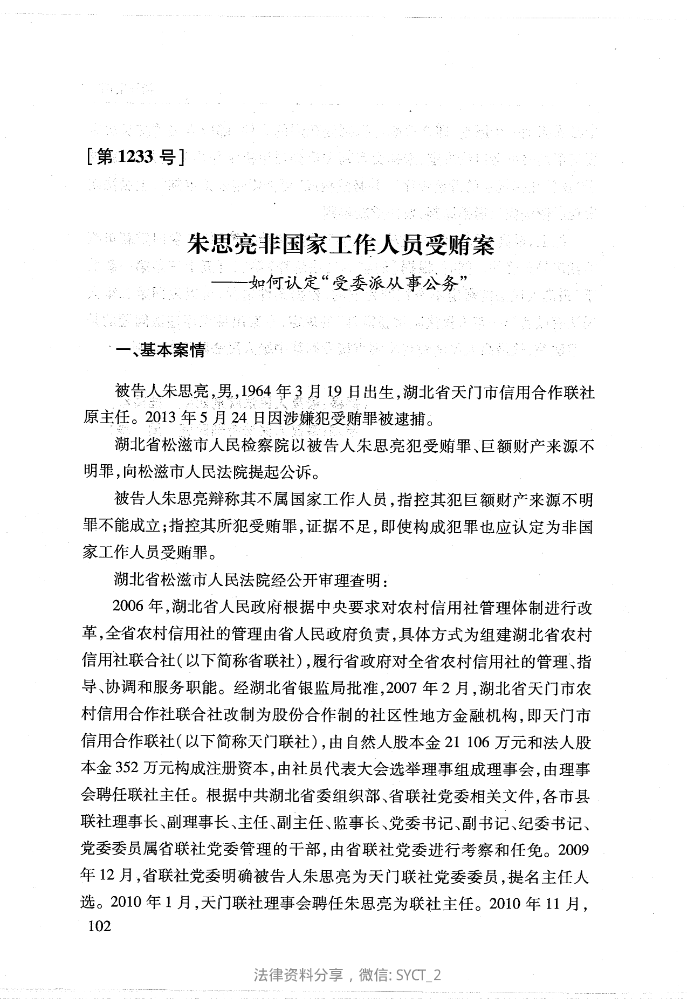 [第 1233 号]

朱思亮非国家工作人员受贿案

——如何认定“受委派从事公务”

一、基本案情

被告人朱思亮，男，1964 年 3 月 19 日出生，湖北省天门市信用合作联社原主任。2013 年 5 月 24 日因涉嫌犯受贿罪被逮捕。

湖北省松滋市人民检察院以被告人朱思亮犯受贿罪、巨额财产来源不明罪，向松滋市人民法院提起公诉。

被告人朱思亮辩称其不属国家工作人员，指控其犯巨额财产来源不明罪不能成立；指控其所犯受贿罪，证据不足，即使构成犯罪也应认定为非国家工作人员受贿罪。

湖北省松滋市人民法院经公开审理查明：

2006 年，湖北省人民政府根据中央要求对农村信用社管理体制进行改革，全省农村信用社的管理由省人民政府负责，具体方式为组建湖北省农村信用社联合社(以下简称省联社)，履行省政府对全省农村信用社的管理、指导、协调和服务职能。经湖北省银监局批准，2007 年 2 月，湖北省天门市农村信用合作社联合社改制为股份合作制的社区性地方金融机构，即天门市信用合作联社(以下简称天门联社)，由自然人股本金 21 106 万元和法人股本金 352 万元构成注册资本，由社员代表大会选举理事组成理事会，由理事会聘任联社主任。根据中共湖北省委组织部、省联社党委相关文件，各市县联社理事长、副理事长、主任、副主任、监事长、党委书记、副书记、纪委书记、党委委员属省联社党委管理的干部，由省联社党委进行考察和任免。2009 年 12 月，省联社党委明确被告人朱思亮为天门联社党委委员，提名主任人选。2010 年 1 月，天门联社理事会聘任朱思亮为联社主任。2010 年 11 月，

102

法律资料分享，微信: SYCT_2